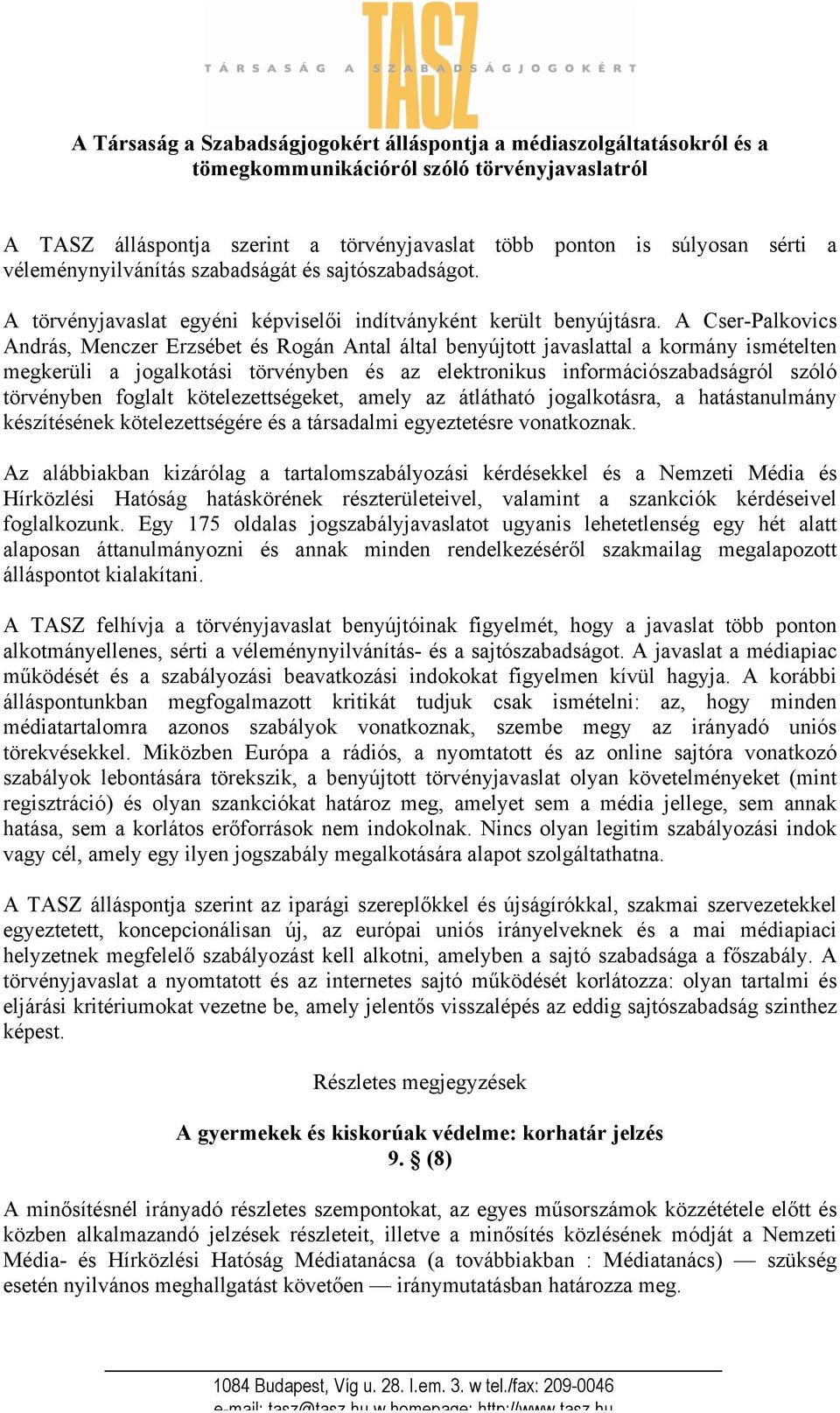 TASZ
TÁRSASÁG A SZABADSÁGJOGOKÉRT

A Társaság a Szabadságjogokért álláspontja a médiaszolgáltatásokról és a tömegkommunikációról szóló törvényjavaslatról

A TASZ álláspontja szerint a törvényjavaslat több ponton is súlyosan sérti a véleménynyilvánítás szabadságát és sajtószabadságot.

A törvényjavaslat egyéni képviselői indítványként került benyújtásra. A Cser-Palkovics András, Menczer Erzsébet és Rogán Antal által benyújtott javaslattal a kormány ismételten megkerüli a jogalkotási törvényben és az elektronikus információszabadságról szóló törvényben foglalt kötelezettségeket, amely az átlátható jogalkotásra, a hatástanulmány készítésének kötelezettségére és a társadalmi egyeztetésre vonatkoznak.

Az alábbiakban kizárólag a tartalomszabályozási kérdésekkel és a Nemzeti Média és Hírközlési Hatóság hatáskörének részterületeivel, valamint a szankciók kérdéseivel foglalkozunk. Egy 175 oldalas jogszabályjavaslatot ugyanis lehetetlenség egy hét alatt alaposan áttanulmányozni és annak minden rendelkezéséről szakmailag megalapozott álláspontot kialakítani.

A TASZ felhívja a törvényjavaslat benyújtóinak figyelmét, hogy a javaslat több ponton alkotmányellenes, sérti a véleménynyilvánítás- és a sajtószabadságot. A javaslat a médiapiac működését és a szabályozási beavatkozási indokokat figyelmen kívül hagyja. A korábbi álláspontunkban megfogalmazott kritikát tudjuk csak ismételni: az, hogy minden médiatartalomra azonos szabályok vonatkoznak, szembe megy az irányadó uniós törekvésekkel. Miközben Európa a rádiós, a nyomtatott és az online sajtóra vonatkozó szabályok lebontására törekszik, a benyújtott törvényjavaslat olyan követelményeket (mint regisztráció) és olyan szankciókat határoz meg, amelyet sem a média jellege, sem annak hatása, sem a korlátos erőforrások nem indokolnak. Nincs olyan legitim szabályozási indok vagy cél, amely egy ilyen jogszabály megalkotására alapot szolgáltathatna.

A TASZ álláspontja szerint az iparági szereplőkkel és újságírókkal, szakmai szervezetekkel egyeztetett, koncepcionálisan új, az európai uniós irányelveknek és a mai médiapiaci helyzetnek megfelelő szabályozást kell alkotni, amelyben a sajtó szabadsága a főszabály. A törvényjavaslat a nyomtatott és az internetes sajtó működését korlátozza: olyan tartalmi és eljárási kritériumokat vezetne be, amely jelentős visszalépés az eddig sajtószabadság szinthez képest.

Részletes megjegyzések

A gyermekek és kiskorúak védelme: korhatár jelzés
9. § (8)

A minősítésnél irányadó részletes szempontokat, az egyes műsorszámok közzététele előtt és közben alkalmazandó jelzések részleteit, illetve a minősítés közlésének módját a Nemzeti Média- és Hírközlési Hatóság Médiatanácsa (a továbbiakban : Médiatanács) — szükség esetén nyilvános meghallgatást követően — iránymutatásban határozza meg.

1084 Budapest, Víg u. 28. I.em. 3. w tel./fax: 209-0046
e-mail: tasz@tasz.hu w homepage: http://www.tasz.hu